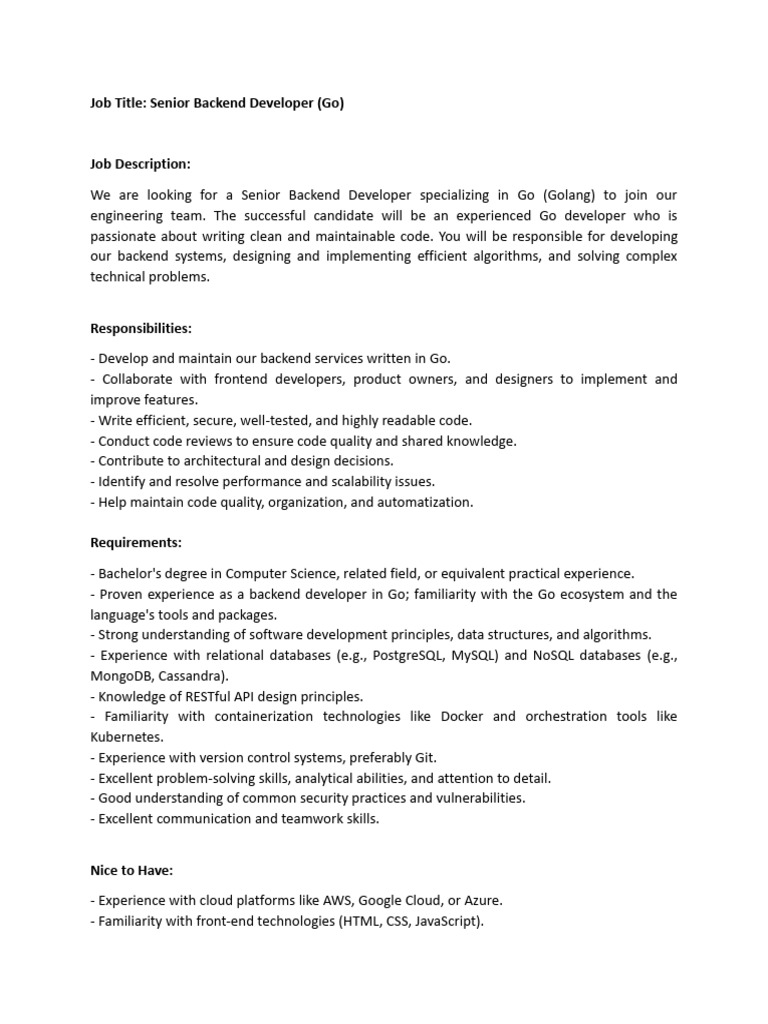 Job Title: Senior Backend Developer (Go)

Job Description:

We are looking for a Senior Backend Developer specializing in Go (Golang) to join our engineering team. The successful candidate will be an experienced Go developer who is passionate about writing clean and maintainable code. You will be responsible for developing our backend systems, designing and implementing efficient algorithms, and solving complex technical problems.

Responsibilities:

- Develop and maintain our backend services written in Go.
- Collaborate with frontend developers, product owners, and designers to implement and improve features.
- Write efficient, secure, well-tested, and highly readable code.
- Conduct code reviews to ensure code quality and shared knowledge.
- Contribute to architectural and design decisions.
- Identify and resolve performance and scalability issues.
- Help maintain code quality, organization, and automatization.

Requirements:

- Bachelor's degree in Computer Science, related field, or equivalent practical experience.
- Proven experience as a backend developer in Go; familiarity with the Go ecosystem and the language's tools and packages.
- Strong understanding of software development principles, data structures, and algorithms.
- Experience with relational databases (e.g., PostgreSQL, MySQL) and NoSQL databases (e.g., MongoDB, Cassandra).
- Knowledge of RESTful API design principles.
- Familiarity with containerization technologies like Docker and orchestration tools like Kubernetes.
- Experience with version control systems, preferably Git.
- Excellent problem-solving skills, analytical abilities, and attention to detail.
- Good understanding of common security practices and vulnerabilities.
- Excellent communication and teamwork skills.

Nice to Have:

- Experience with cloud platforms like AWS, Google Cloud, or Azure.
- Familiarity with front-end technologies (HTML, CSS, JavaScript).